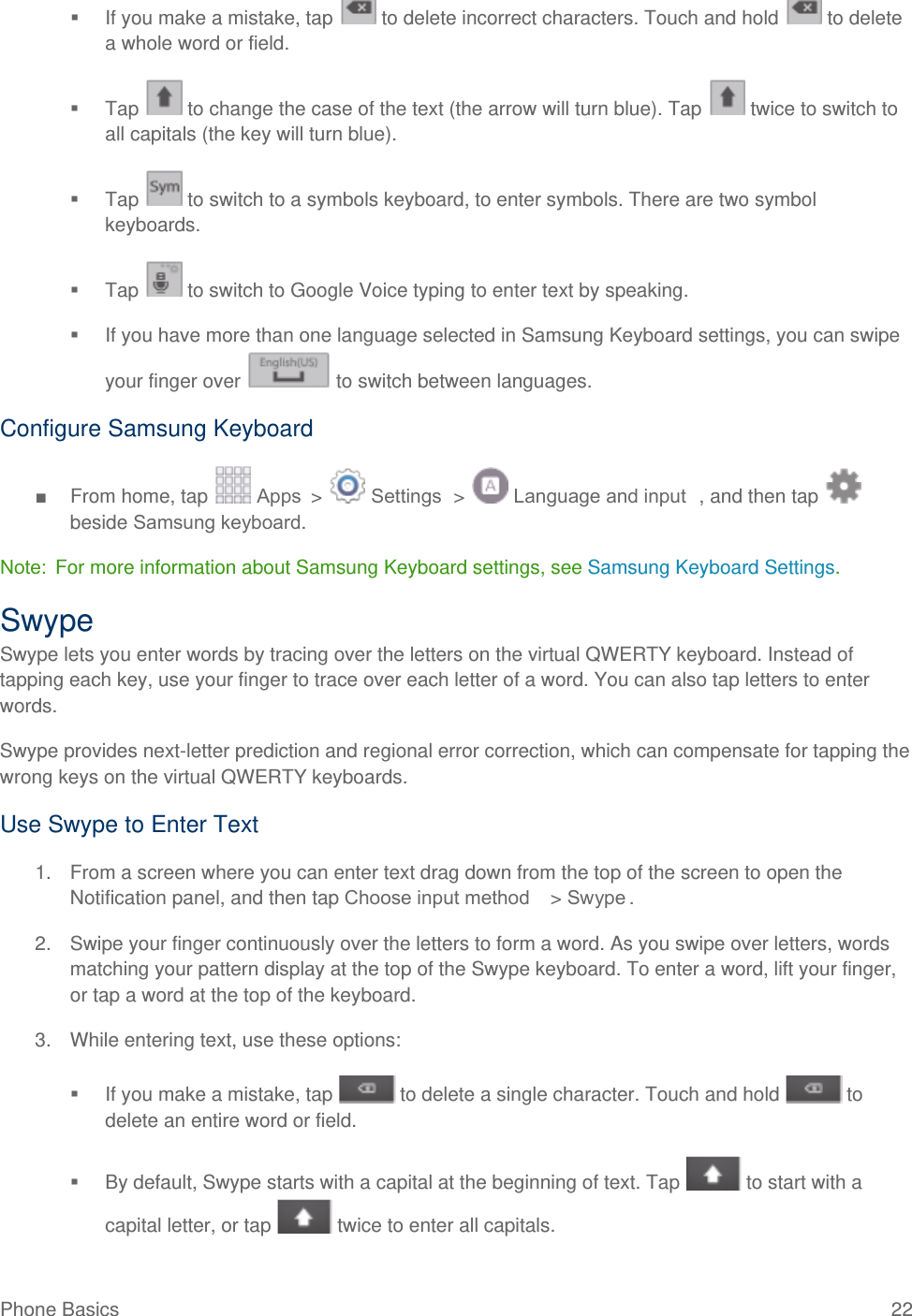 ▪ If you make a mistake, tap to delete incorrect characters. Touch and hold to delete a whole word or field.

▪ Tap to change the case of the text (the arrow will turn blue). Tap twice to switch to all capitals (the key will turn blue).

▪ Tap Sym to switch to a symbols keyboard, to enter symbols. There are two symbol keyboards.

▪ Tap to switch to Google Voice typing to enter text by speaking.

▪ If you have more than one language selected in Samsung Keyboard settings, you can swipe your finger over English(US) to switch between languages.

Configure Samsung Keyboard

■ From home, tap Apps > Settings > Language and input , and then tap beside Samsung keyboard.

Note: For more information about Samsung Keyboard settings, see Samsung Keyboard Settings.

Swype

Swype lets you enter words by tracing over the letters on the virtual QWERTY keyboard. Instead of tapping each key, use your finger to trace over each letter of a word. You can also tap letters to enter words.

Swype provides next-letter prediction and regional error correction, which can compensate for tapping the wrong keys on the virtual QWERTY keyboards.

Use Swype to Enter Text

1. From a screen where you can enter text drag down from the top of the screen to open the Notification panel, and then tap Choose input method > Swype .

2. Swipe your finger continuously over the letters to form a word. As you swipe over letters, words matching your pattern display at the top of the Swype keyboard. To enter a word, lift your finger, or tap a word at the top of the keyboard.

3. While entering text, use these options:

▪ If you make a mistake, tap to delete a single character. Touch and hold to delete an entire word or field.

▪ By default, Swype starts with a capital at the beginning of text. Tap to start with a capital letter, or tap twice to enter all capitals.

Phone Basics 22